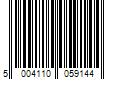 5 004110 059144